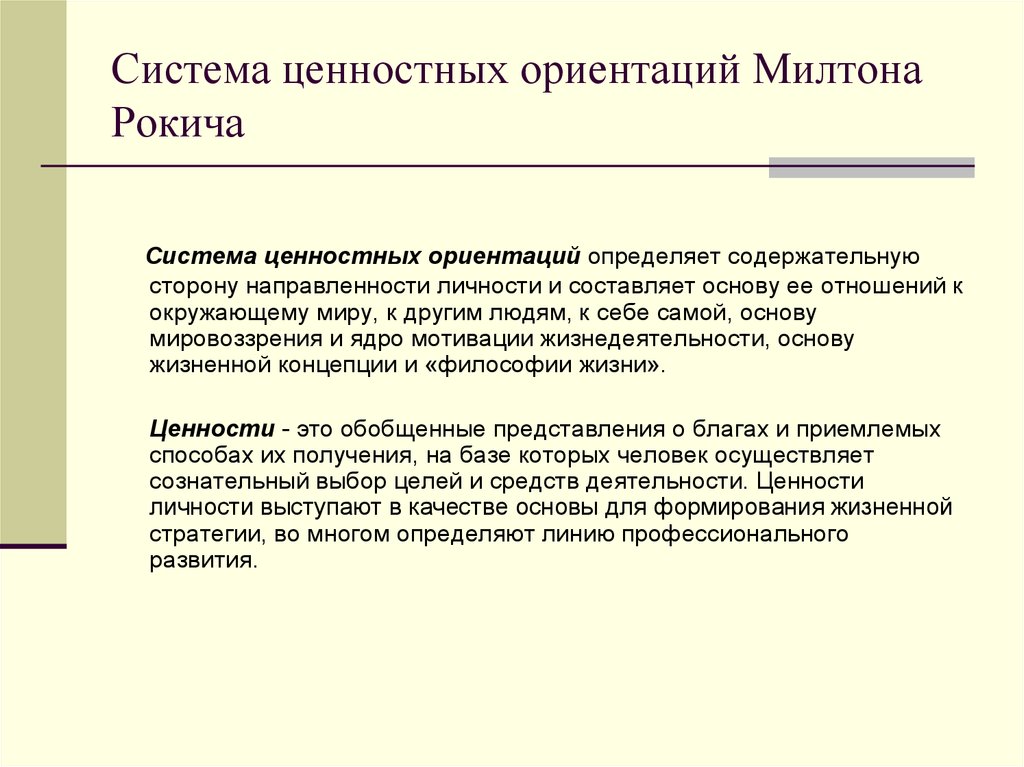 Система ценностных ориентаций Милтона Рокича

Система ценностных ориентаций определяет содержательную сторону направленности личности и составляет основу ее отношений к окружающему миру, к другим людям, к себе самой, основу мировоззрения и ядро мотивации жизнедеятельности, основу жизненной концепции и «философии жизни».

Ценности - это обобщенные представления о благах и приемлемых способах их получения, на базе которых человек осуществляет сознательный выбор целей и средств деятельности. Ценности личности выступают в качестве основы для формирования жизненной стратегии, во многом определяют линию профессионального развития.